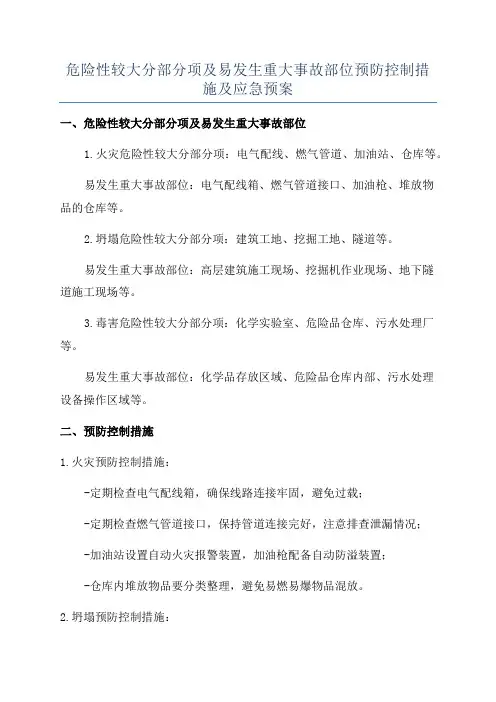 危险性较大分部分项及易发生重大事故部位预防控制措施及应急预案

一、危险性较大分部分项及易发生重大事故部位

1.火灾危险性较大分部分项：电气配线、燃气管道、加油站、仓库等。

易发生重大事故部位：电气配线箱、燃气管道接口、加油枪、堆放物品的仓库等。

2.坍塌危险性较大分部分项：建筑工地、挖掘工地、隧道等。

易发生重大事故部位：高层建筑施工现场、挖掘机作业现场、地下隧道施工现场等。

3.毒害危险性较大分部分项：化学实验室、危险品仓库、污水处理厂等。

易发生重大事故部位：化学品存放区域、危险品仓库内部、污水处理设备操作区域等。

二、预防控制措施

1.火灾预防控制措施：

-定期检查电气配线箱，确保线路连接牢固，避免过载；

-定期检查燃气管道接口，保持管道连接完好，注意排查泄漏情况；

-加油站设置自动火灾报警装置，加油枪配备自动防溢装置；

-仓库内堆放物品要分类整理，避免易燃易爆物品混放。

2.坍塌预防控制措施：